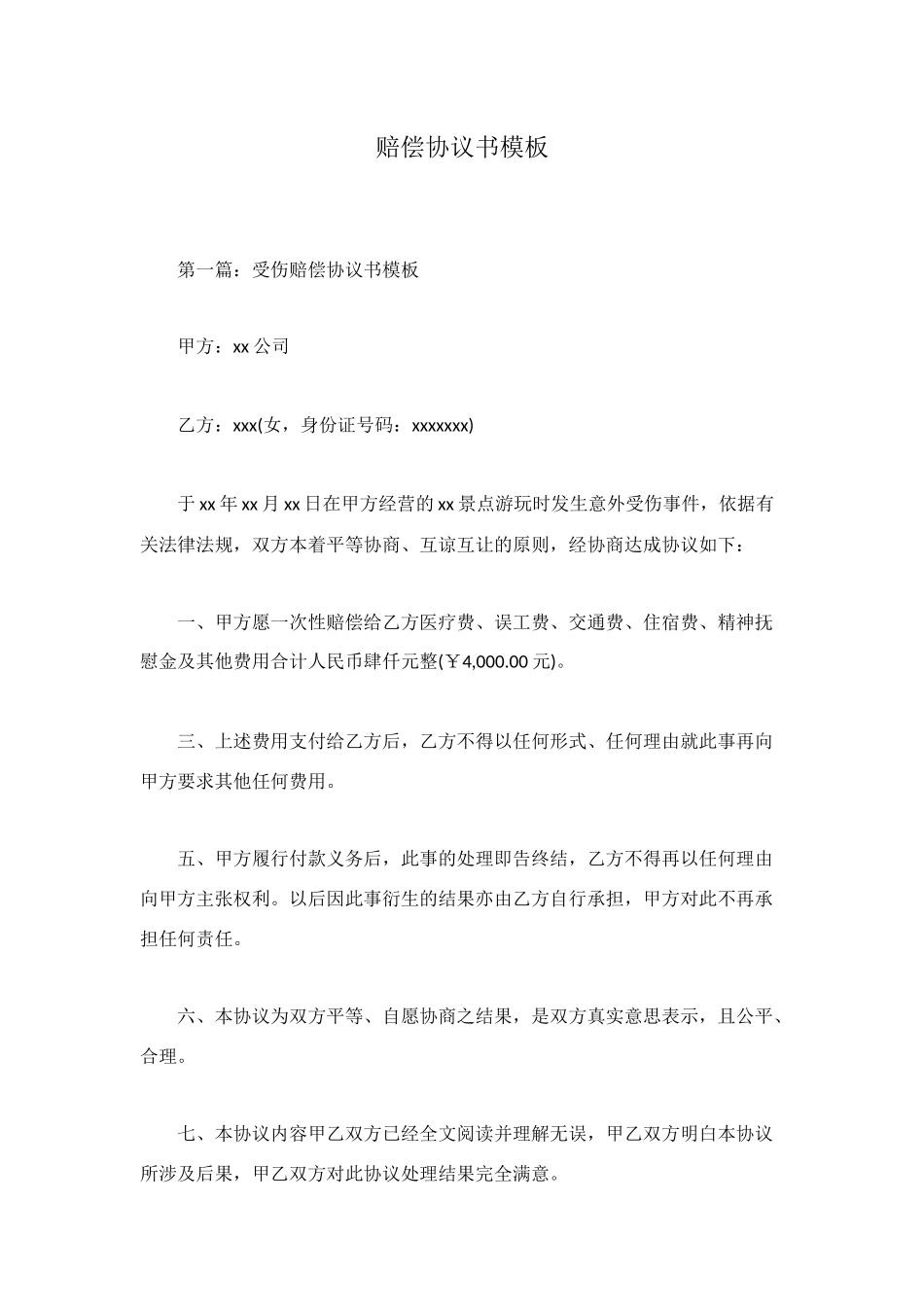 赔偿协议书模板

第一篇：受伤赔偿协议书模板

甲方：xx 公司

乙方：xxx(女，身份证号码：xxxxxxx)

于 xx 年 xx 月 xx 日在甲方经营的 xx 景点游玩时发生意外受伤事件，依据有关法律法规，双方本着平等协商、互谅互让的原则，经协商达成协议如下：

一、甲方愿一次性赔偿给乙方医疗费、误工费、交通费、住宿费、精神抚慰金及其他费用合计人民币肆仟元整(￥4,000.00 元)。

三、上述费用支付给乙方后，乙方不得以任何形式、任何理由就此事再向甲方要求其他任何费用。

五、甲方履行付款义务后，此事的处理即告终结，乙方不得再以任何理由向甲方主张权利。以后因此事衍生的结果亦由乙方自行承担，甲方对此不再承担任何责任。

六、本协议为双方平等、自愿协商之结果，是双方真实意思表示，且公平、合理。

七、本协议内容甲乙双方已经全文阅读并理解无误，甲乙双方明白本协议所涉及后果，甲乙双方对此协议处理结果完全满意。